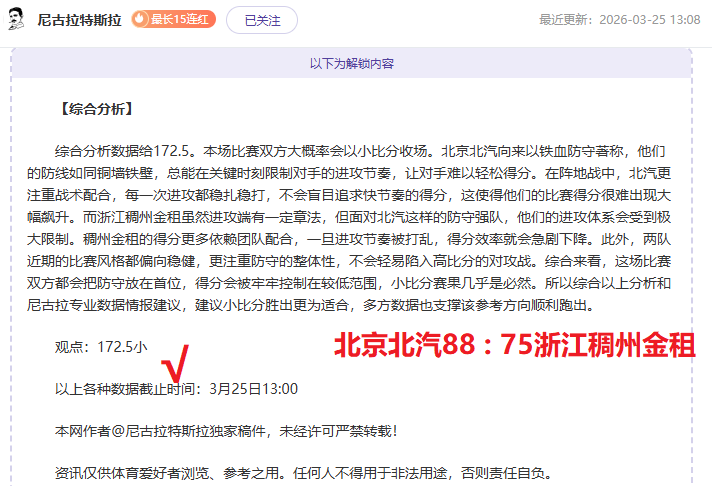 尼古拉特斯拉 最长15连红 已关注 最近更新：2026-03-25 13:08

以下为解锁内容

【综合分析】

综合分析数据给172.5。本场比赛双方大概率会以小比分收场。北京北汽向来以铁血防守著称，他们的防线如同铜墙铁壁，总能在关键时刻限制对手的进攻节奏，让对手难以轻松得分。在阵地战中，北汽更注重战术配合，每一次进攻都稳扎稳打，不会盲目追求快节奏的得分，这使得他们的比赛得分很难出现大幅飙升。而浙江稠州金租虽然进攻端有一定章法，但面对北汽这样的防守强队，他们的进攻体系会受到极大限制。稠州金租的得分更多依赖团队配合，一旦进攻节奏被打乱，得分效率就会急剧下降。此外，两队近期的比赛风格都偏向稳健，更注重防守的整体性，不会轻易陷入高比分的对攻战。综合来看，这场比赛双方都会把防守放在首位，得分会被牢牢控制在较低范围，小比分赛果几乎是必然。所以综合以上分析和尼古拉专业数据情报建议，建议小比分胜出更为适合，多方数据也支撑该参考方向顺利跑出。

观点：172.5小

√

北京北汽88：75浙江稠州金租

以上各种数据截止时间：3月25日13:00

本网作者@尼古拉特斯拉独家稿件，未经许可严禁转载！

资讯仅供体育爱好者浏览、参考之用。任何人不得用于非法用途，否则责任自负。